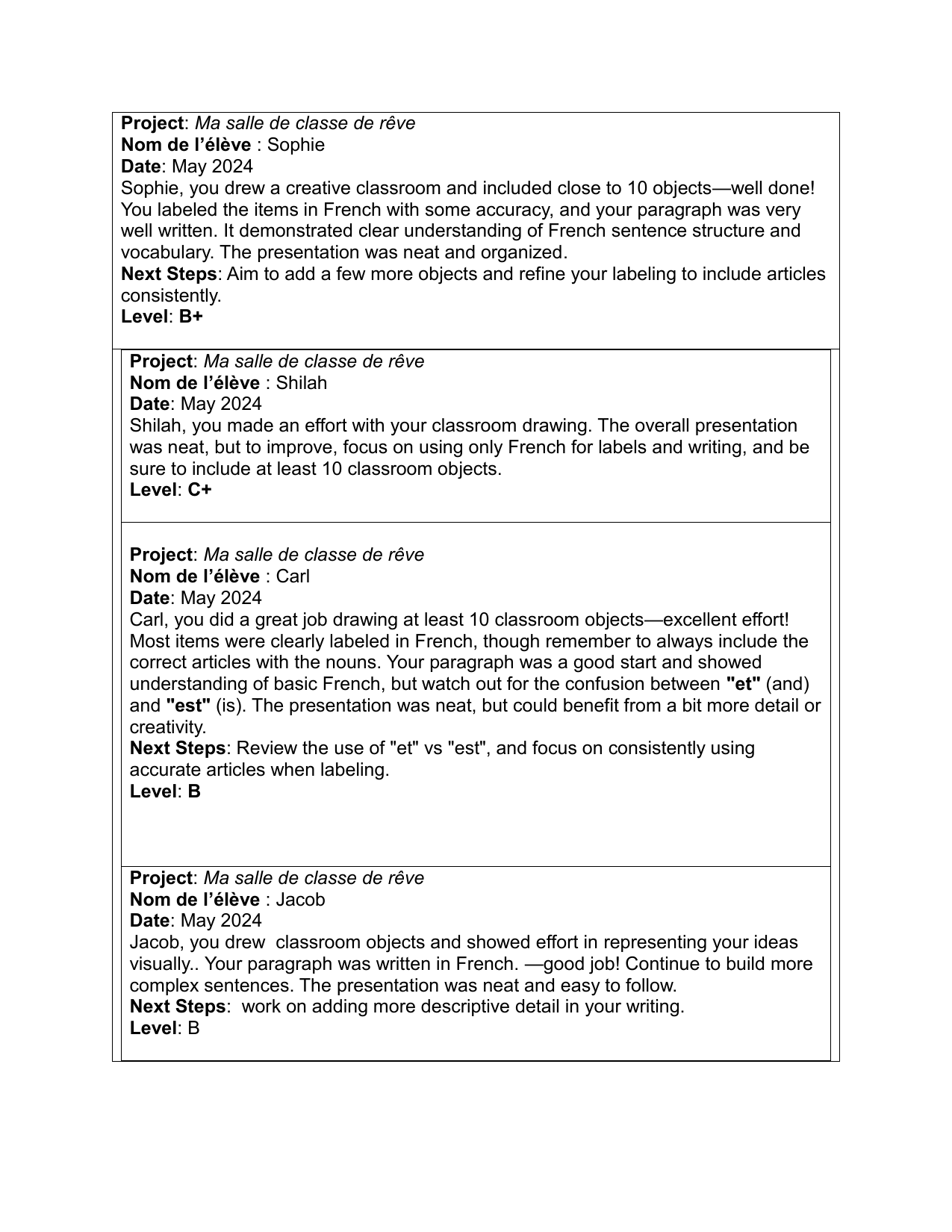 Project: Ma salle de classe de rêve
Nom de l’élève : Sophie
Date: May 2024
Sophie, you drew a creative classroom and included close to 10 objects—well done! You labeled the items in French with some accuracy, and your paragraph was very well written. It demonstrated clear understanding of French sentence structure and vocabulary. The presentation was neat and organized.
Next Steps: Aim to add a few more objects and refine your labeling to include articles consistently.
Level: B+

Project: Ma salle de classe de rêve
Nom de l’élève : Shilah
Date: May 2024
Shilah, you made an effort with your classroom drawing. The overall presentation was neat, but to improve, focus on using only French for labels and writing, and be sure to include at least 10 classroom objects.
Level: C+

Project: Ma salle de classe de rêve
Nom de l’élève : Carl
Date: May 2024
Carl, you did a great job drawing at least 10 classroom objects—excellent effort! Most items were clearly labeled in French, though remember to always include the correct articles with the nouns. Your paragraph was a good start and showed understanding of basic French, but watch out for the confusion between "et" (and) and "est" (is). The presentation was neat, but could benefit from a bit more detail or creativity.
Next Steps: Review the use of "et" vs "est", and focus on consistently using accurate articles when labeling.
Level: B

Project: Ma salle de classe de rêve
Nom de l’élève : Jacob
Date: May 2024
Jacob, you drew  classroom objects and showed effort in representing your ideas visually.. Your paragraph was written in French. —good job! Continue to build more complex sentences. The presentation was neat and easy to follow.
Next Steps:  work on adding more descriptive detail in your writing.
Level: B